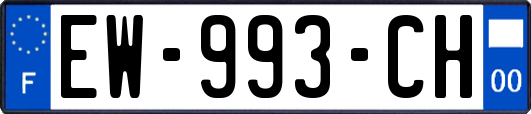 F
EW-993-CH
00